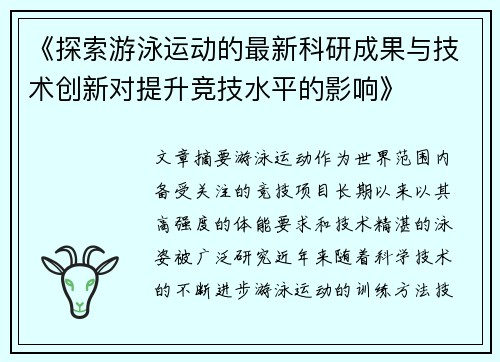 《探索游泳运动的最新科研成果与技术创新对提升竞技水平的影响》

文章摘要游泳运动作为世界范围内备受关注的竞技项目长期以来以其高强度的体能要求和技术精湛的泳姿被广泛研究近年来随着科学技术的不断进步游泳运动的训练方法技